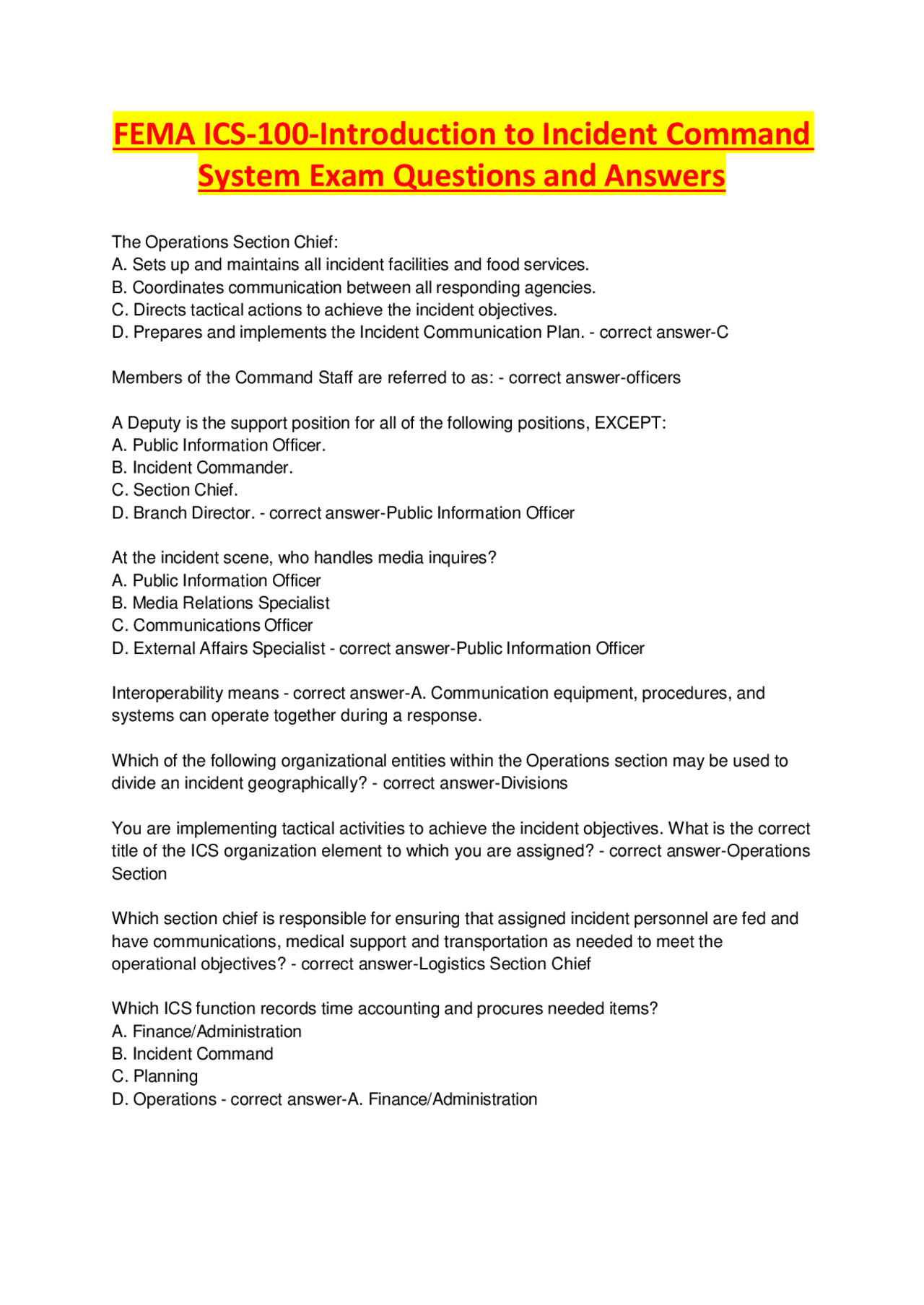 FEMA ICS-100-Introduction to Incident Command System Exam Questions and Answers

The Operations Section Chief:
A. Sets up and maintains all incident facilities and food services.
B. Coordinates communication between all responding agencies.
C. Directs tactical actions to achieve the incident objectives.
D. Prepares and implements the Incident Communication Plan. - correct answer-C

Members of the Command Staff are referred to as: - correct answer-officers

A Deputy is the support position for all of the following positions, EXCEPT:
A. Public Information Officer.
B. Incident Commander.
C. Section Chief.
D. Branch Director. - correct answer-Public Information Officer

At the incident scene, who handles media inquires?
A. Public Information Officer
B. Media Relations Specialist
C. Communications Officer
D. External Affairs Specialist - correct answer-Public Information Officer

Interoperability means - correct answer-A. Communication equipment, procedures, and systems can operate together during a response.

Which of the following organizational entities within the Operations section may be used to divide an incident geographically? - correct answer-Divisions

You are implementing tactical activities to achieve the incident objectives. What is the correct title of the ICS organization element to which you are assigned? - correct answer-Operations Section

Which section chief is responsible for ensuring that assigned incident personnel are fed and have communications, medical support and transportation as needed to meet the operational objectives? - correct answer-Logistics Section Chief

Which ICS function records time accounting and procures needed items?
A. Finance/Administration
B. Incident Command
C. Planning
D. Operations - correct answer-A. Finance/Administration